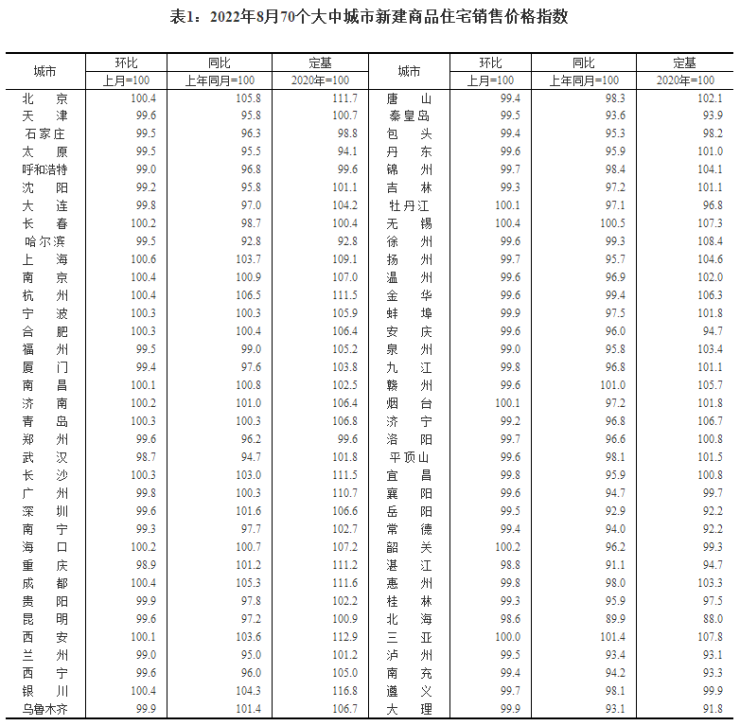 表1：2022年8月70个大中城市新建商品住宅销售价格指数

| 城市 | 环比 | 同比 | 定基 | 城市 | 环比 | 同比 | 定基 |
|---|---|---|---|---|---|---|---|
| | 上月=100 | 上年同月=100 | 2020年=100 | | 上月=100 | 上年同月=100 | 2020年=100 |
| 北京 | 100.4 | 105.8 | 111.7 | 唐山 | 99.4 | 98.3 | 102.1 |
| 天津 | 99.6 | 95.8 | 100.7 | 秦皇岛 | 99.5 | 93.6 | 93.9 |
| 石家庄 | 99.5 | 96.3 | 98.8 | 包头 | 99.4 | 95.3 | 98.2 |
| 太原 | 99.5 | 95.5 | 94.1 | 丹东 | 99.6 | 95.9 | 101.0 |
| 呼和浩特 | 99.0 | 96.8 | 99.6 | 锦州 | 99.7 | 98.4 | 104.1 |
| 沈阳 | 99.2 | 95.8 | 101.1 | 吉林 | 99.3 | 97.2 | 101.1 |
| 大连 | 99.8 | 97.0 | 104.2 | 牡丹江 | 100.1 | 97.1 | 96.8 |
| 长春 | 100.2 | 98.7 | 100.4 | 无锡 | 100.4 | 100.5 | 107.3 |
| 哈尔滨 | 99.5 | 92.8 | 92.8 | 徐州 | 99.6 | 99.3 | 108.4 |
| 上海 | 100.6 | 103.7 | 109.1 | 扬州 | 99.7 | 95.7 | 104.6 |
| 南京 | 100.4 | 100.9 | 107.0 | 温州 | 99.6 | 96.9 | 102.0 |
| 杭州 | 100.4 | 106.5 | 111.5 | 金华 | 99.6 | 99.4 | 106.3 |
| 宁波 | 100.3 | 100.3 | 105.9 | 蚌埠 | 99.9 | 97.5 | 101.8 |
| 合肥 | 100.3 | 100.4 | 106.4 | 安庆 | 99.6 | 96.0 | 94.7 |
| 福州 | 99.5 | 99.0 | 105.2 | 泉州 | 99.0 | 95.8 | 103.4 |
| 厦门 | 99.4 | 97.6 | 103.8 | 九江 | 99.8 | 96.8 | 101.1 |
| 南昌 | 100.1 | 100.8 | 102.5 | 赣州 | 99.6 | 101.0 | 105.7 |
| 济南 | 100.2 | 101.0 | 106.4 | 烟台 | 100.1 | 97.2 | 101.8 |
| 青岛 | 100.3 | 100.3 | 106.8 | 济宁 | 99.2 | 96.8 | 106.7 |
| 郑州 | 99.6 | 96.2 | 99.6 | 洛阳 | 99.7 | 96.6 | 100.8 |
| 武汉 | 98.7 | 94.7 | 101.8 | 平顶山 | 99.6 | 98.1 | 101.5 |
| 长沙 | 100.3 | 103.0 | 111.5 | 宜昌 | 99.8 | 95.9 | 100.8 |
| 广州 | 99.8 | 100.3 | 110.7 | 襄阳 | 99.6 | 94.7 | 99.7 |
| 深圳 | 99.6 | 101.6 | 106.6 | 岳阳 | 99.5 | 92.9 | 92.2 |
| 南宁 | 99.3 | 97.7 | 102.7 | 常德 | 99.4 | 94.0 | 92.2 |
| 海口 | 100.2 | 100.7 | 107.2 | 韶关 | 100.2 | 96.2 | 99.3 |
| 重庆 | 98.9 | 101.2 | 111.2 | 湛江 | 98.8 | 91.1 | 94.7 |
| 成都 | 100.4 | 105.3 | 111.6 | 惠州 | 99.8 | 98.0 | 103.3 |
| 贵阳 | 99.9 | 97.8 | 102.2 | 桂林 | 99.3 | 95.9 | 97.5 |
| 昆明 | 99.6 | 97.2 | 100.9 | 北海 | 98.6 | 89.9 | 88.0 |
| 西安 | 100.1 | 103.6 | 112.9 | 三亚 | 100.0 | 101.4 | 107.8 |
| 兰州 | 99.0 | 95.0 | 101.2 | 泸州 | 99.5 | 93.4 | 93.1 |
| 西宁 | 99.6 | 96.0 | 105.0 | 南充 | 99.4 | 94.2 | 93.3 |
| 银川 | 100.4 | 104.3 | 116.8 | 遵义 | 99.7 | 98.1 | 99.9 |
| 乌鲁木齐 | 99.9 | 101.4 | 106.7 | 大理 | 99.9 | 93.1 | 91.8 |